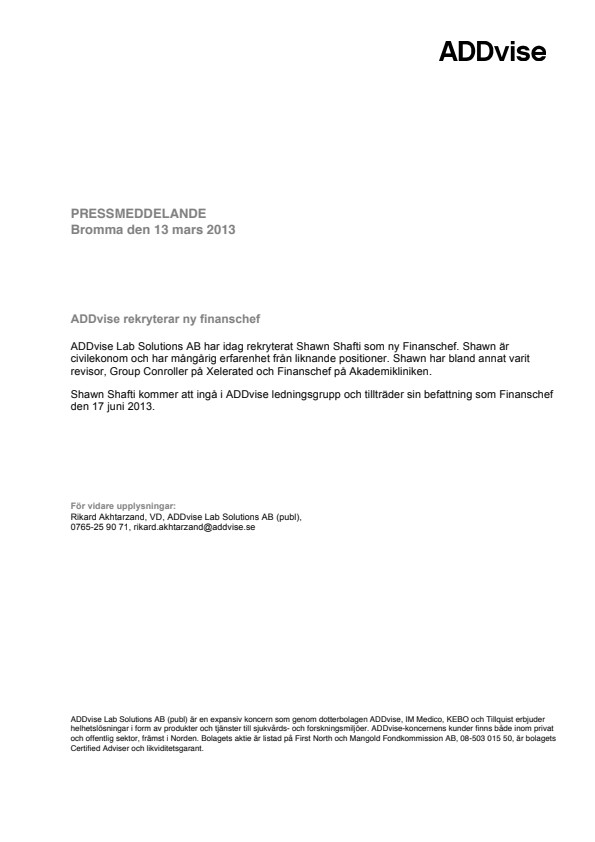 ADDvise

PRESSMEDDELANDE
Bromma den 13 mars 2013

ADDvise rekryterar ny finanschef

ADDvise Lab Solutions AB har idag rekryterat Shawn Shafti som ny Finanschef. Shawn är civilekonom och har mångårig erfarenhet från liknande positioner. Shawn har bland annat varit revisor, Group Conroller på Xelerated och Finanschef på Akademikliniken.

Shawn Shafti kommer att ingå i ADDvise ledningsgrupp och tillträder sin befattning som Finanschef den 17 juni 2013.

För vidare upplysningar:
Rikard Akhtarzand, VD, ADDvise Lab Solutions AB (publ),
0765-25 90 71, rikard.akhtarzand@addvise.se

ADDvise Lab Solutions AB (publ) är en expansiv koncern som genom dotterbolagen ADDvise, IM Medico, KEBO och Tillquist erbjuder helhetslösningar i form av produkter och tjänster till sjukvårds- och forskningsmiljöer. ADDvise-koncernens kunder finns både inom privat och offentlig sektor, främst i Norden. Bolagets aktie är listad på First North och Mangold Fondkommission AB, 08-503 015 50, är bolagets Certified Adviser och likviditetsgarant.